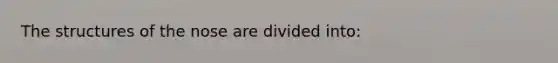 The structures of the nose are divided into: